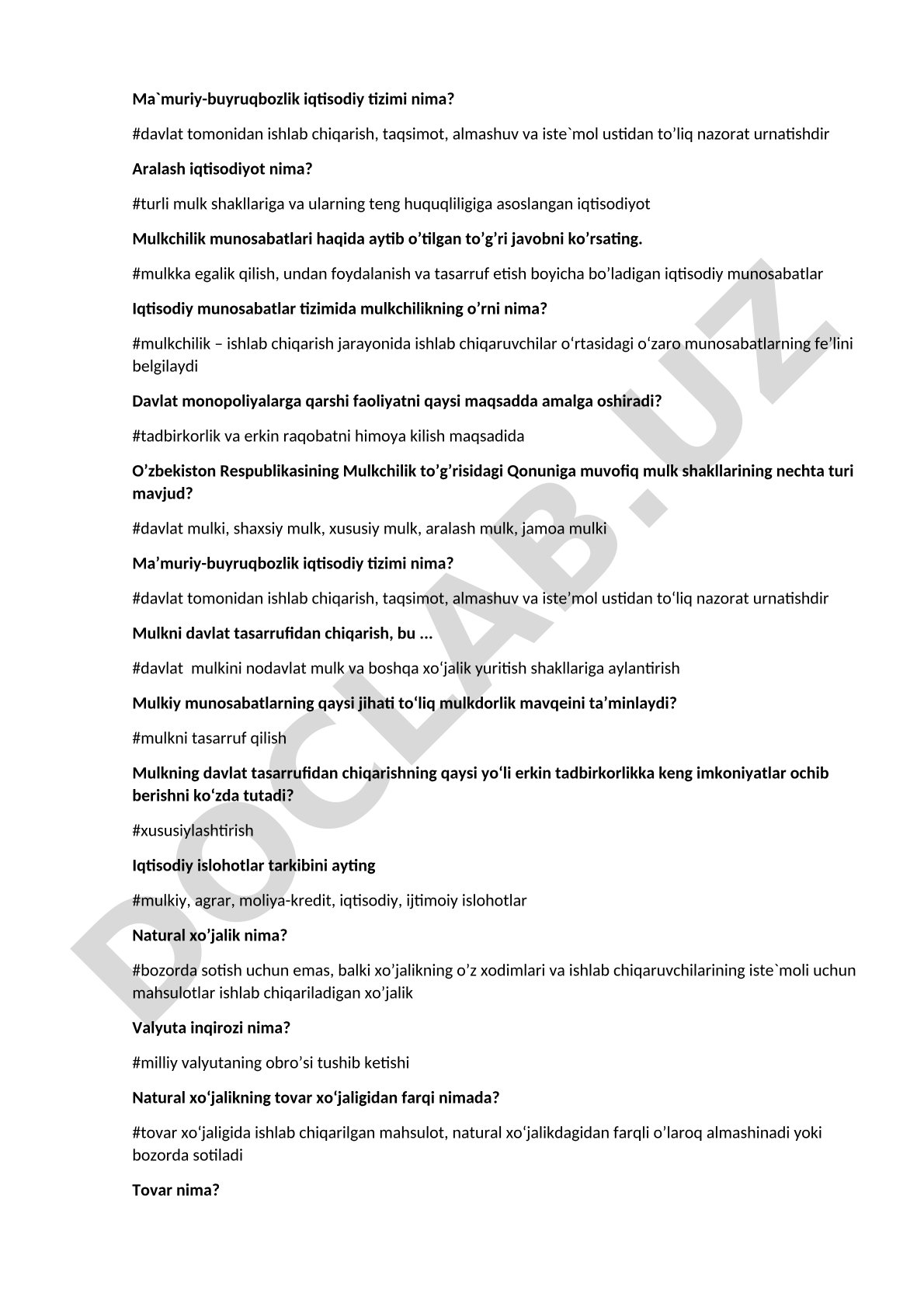 Ma`muriy-buyruqbozlik iqtisodiy tizimi nima?

#davlat tomonidan ishlab chiqarish, taqsimot, almashuv va iste`mol ustidan to’liq nazorat urnatishdir

Aralash iqtisodiyot nima?

#turli mulk shakllariga va ularning teng huquqliligiga asoslangan iqtisodiyot

Mulkchilik munosabatlari haqida aytib o’tilgan to’g’ri javobni ko’rsating.

#mulkka egalik qilish, undan foydalanish va tasarruf etish boyicha bo’ladigan iqtisodiy munosabatlar

Iqtisodiy munosabatlar tizimida mulkchilikning o’rni nima?

#mulkchilik – ishlab chiqarish jarayonida ishlab chiqaruvchilar o‘rtasidagi o‘zaro munosabatlarning fe’lini belgilaydi

Davlat monopoliyalarga qarshi faoliyatni qaysi maqsadda amalga oshiradi?

#tadbirkorlik va erkin raqobatni himoya kilish maqsadida

O’zbekiston Respublikasining Mulkchilik to’g’risidagi Qonuniga muvofiq mulk shakllarining nechta turi mavjud?

#davlat mulki, shaxsiy mulk, xususiy mulk, aralash mulk, jamoa mulki

Ma’muriy-buyruqbozlik iqtisodiy tizimi nima?

#davlat tomonidan ishlab chiqarish, taqsimot, almashuv va iste’mol ustidan to‘liq nazorat urnatishdir

Mulkni davlat tasarrufidan chiqarish, bu ...

#davlat mulkini nodavlat mulk va boshqa xo‘jalik yuritish shakllariga aylantirish

Mulkiy munosabatlarning qaysi jihati to‘liq mulkdorlik mavqeini ta’minlaydi?

#mulkni tasarruf qilish

Mulkning davlat tasarrufidan chiqarishning qaysi yo‘li erkin tadbirkorlikka keng imkoniyatlar ochib berishni ko‘zda tutadi?

#xususiylashtirish

Iqtisodiy islohotlar tarkibini ayting

#mulkiy, agrar, moliya-kredit, iqtisodiy, ijtimoiy islohotlar

Natural xo’jalik nima?

#bozorda sotish uchun emas, balki xo’jalikning o’z xodimlari va ishlab chiqaruvchilarining iste`moli uchun mahsulotlar ishlab chiqariladigan xo’jalik

Valyuta inqirozi nima?

#milliy valyutaning obro’si tushib ketishi

Natural xo‘jalikning tovar xo‘jaligidan farqi nimada?

#tovar xo‘jaligida ishlab chiqarilgan mahsulot, natural xo‘jalikdagidan farqli o’laroq almashinadi yoki bozorda sotiladi

Tovar nima?

DOCLAB.UZ